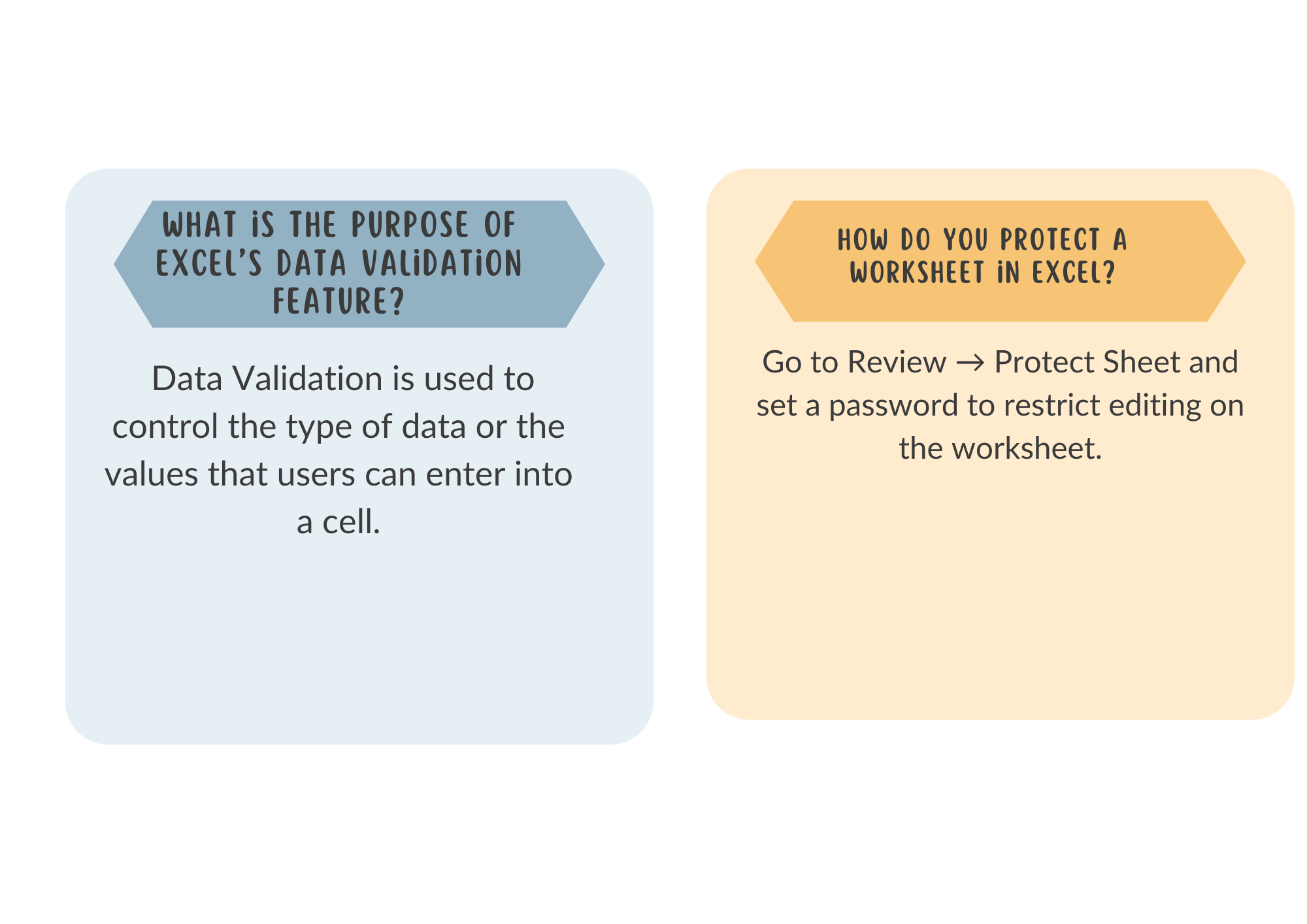 WHAT iS THE PURPOSE OF EXCEL'S DATA VALiDATiON FEATURE?

Data Validation is used to control the type of data or the values that users can enter into a cell.

HOW DO YOU PROTECT A WORKSHEET iN EXCEL?

Go to Review → Protect Sheet and set a password to restrict editing on the worksheet.